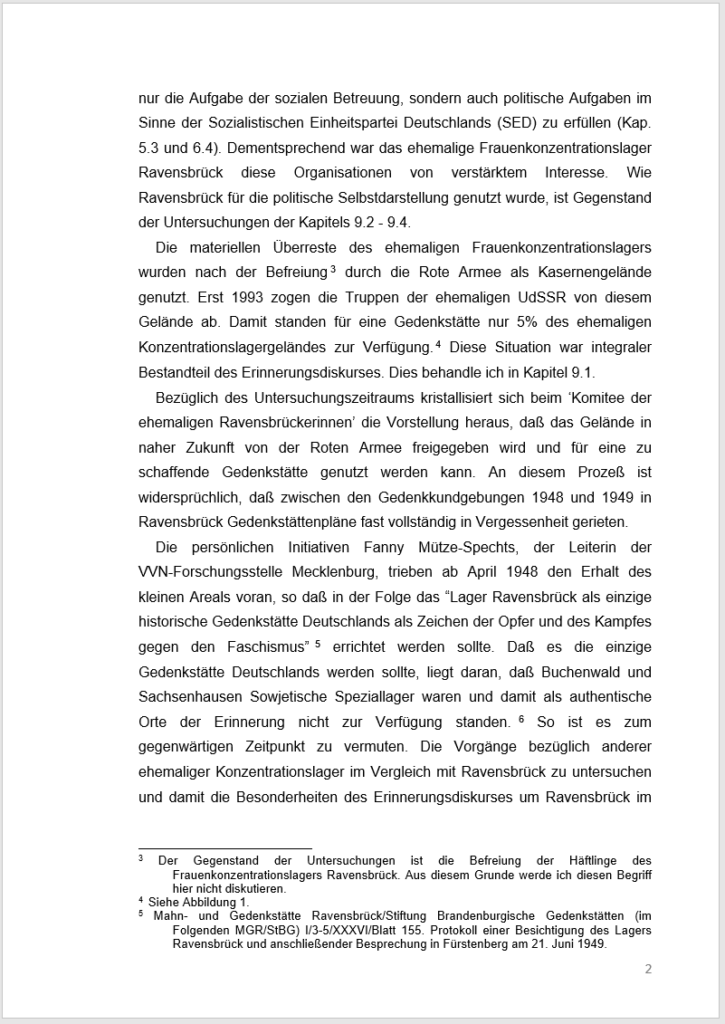 nur die Aufgabe der sozialen Betreuung, sondern auch politische Aufgaben im Sinne der Sozialistischen Einheitspartei Deutschlands (SED) zu erfüllen (Kap. 5.3 und 6.4). Dementsprechend war das ehemalige Frauenkonzentrationslager Ravensbrück diese Organisationen von verstärktem Interesse. Wie Ravensbrück für die politische Selbstdarstellung genutzt wurde, ist Gegenstand der Untersuchungen der Kapitels 9.2 - 9.4.

Die materiellen Überreste des ehemaligen Frauenkonzentrationslagers wurden nach der Befreiung $^3$ durch die Rote Armee als Kasernengelände genutzt. Erst 1993 zogen die Truppen der ehemaligen UdSSR von diesem Gelände ab. Damit standen für eine Gedenkstätte nur 5% des ehemaligen Konzentrationslagergeländes zur Verfügung.$^4$ Diese Situation war integraler Bestandteil des Erinnerungsdiskurses. Dies behandle ich in Kapitel 9.1.

Bezüglich des Untersuchungszeitraums kristallisiert sich beim 'Komitee der ehemaligen Ravensbrückerinnen' die Vorstellung heraus, daß das Gelände in naher Zukunft von der Roten Armee freigegeben wird und für eine zu schaffende Gedenkstätte genutzt werden kann. An diesem Prozeß ist widersprüchlich, daß zwischen den Gedenkkundgebungen 1948 und 1949 in Ravensbrück Gedenkstättenpläne fast vollständig in Vergessenheit gerieten.

Die persönlichen Initiativen Fanny Mütze-Spechts, der Leiterin der VVN-Forschungsstelle Mecklenburg, trieben ab April 1948 den Erhalt des kleinen Areals voran, so daß in der Folge das "Lager Ravensbrück als einzige historische Gedenkstätte Deutschlands als Zeichen der Opfer und des Kampfes gegen den Faschismus" $^5$ errichtet werden sollte. Daß es die einzige Gedenkstätte Deutschlands werden sollte, liegt daran, daß Buchenwald und Sachsenhausen Sowjetische Speziallager waren und damit als authentische Orte der Erinnerung nicht zur Verfügung standen. $^6$ So ist es zum gegenwärtigen Zeitpunkt zu vermuten. Die Vorgänge bezüglich anderer ehemaliger Konzentrationslager im Vergleich mit Ravensbrück zu untersuchen und damit die Besonderheiten des Erinnerungsdiskurses um Ravensbrück im

$^3$ Der Gegenstand der Untersuchungen ist die Befreiung der Häftlinge des Frauenkonzentrationslagers Ravensbrück. Aus diesem Grunde werde ich diesen Begriff hier nicht diskutieren.
$^4$ Siehe Abbildung 1.
$^5$ Mahn- und Gedenkstätte Ravensbrück/Stiftung Brandenburgische Gedenkstätten (im Folgenden MGR/StBG) I/3-5/XXXVI/Blatt 155. Protokoll einer Besichtigung des Lagers Ravensbrück und anschließender Besprechung in Fürstenberg am 21. Juni 1949.

2